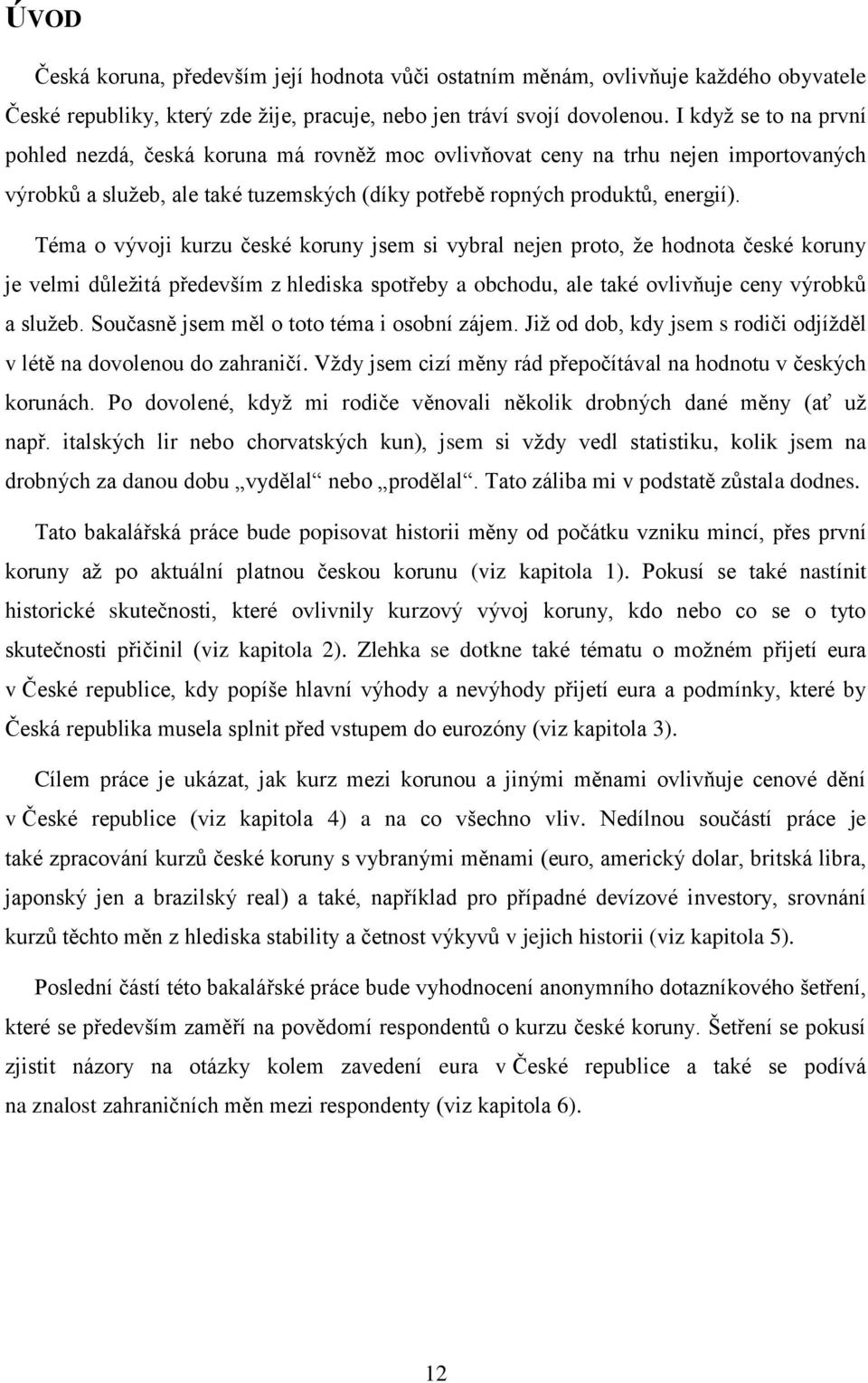 ÚVOD

Česká koruna, především její hodnota vůči ostatním měnám, ovlivňuje každého obyvatele České republiky, který zde žije, pracuje, nebo jen tráví svojí dovolenou. I když se to na první pohled nezdá, česká koruna má rovněž moc ovlivňovat ceny na trhu nejen importovaných výrobků a služeb, ale také tuzemských (díky potřebě ropných produktů, energií).

Téma o vývoji kurzu české koruny jsem si vybral nejen proto, že hodnota české koruny je velmi důležitá především z hlediska spotřeby a obchodu, ale také ovlivňuje ceny výrobků a služeb. Současně jsem měl o toto téma i osobní zájem. Již od dob, kdy jsem s rodiči odjížděl v létě na dovolenou do zahraničí. Vždy jsem cizí měny rád přepočítával na hodnotu v českých korunách. Po dovolené, když mi rodiče věnovali několik drobných dané měny (ať už např. italských lir nebo chorvatských kun), jsem si vždy vedl statistiku, kolik jsem na drobných za danou dobu „vydělal“ nebo „prodělal“. Tato záliba mi v podstatě zůstala dodnes.

Tato bakalářská práce bude popisovat historii měny od počátku vzniku mincí, přes první koruny až po aktuální platnou českou korunu (viz kapitola 1). Pokusí se také nastínit historické skutečnosti, které ovlivnily kurzový vývoj koruny, kdo nebo co se o tyto skutečnosti přičinil (viz kapitola 2). Zlehka se dotkne také tématu o možném přijetí eura v České republice, kdy popíše hlavní výhody a nevýhody přijetí eura a podmínky, které by Česká republika musela splnit před vstupem do eurozóny (viz kapitola 3).

Cílem práce je ukázat, jak kurz mezi korunou a jinými měnami ovlivňuje cenové dění v České republice (viz kapitola 4) a na co všechno vliv. Nedílnou součástí práce je také zpracování kurzů české koruny s vybranými měnami (euro, americký dolar, britská libra, japonský jen a brazilský real) a také, například pro případné devízové investory, srovnání kurzů těchto měn z hlediska stability a četnost výkyvů v jejich historii (viz kapitola 5).

Poslední částí této bakalářské práce bude vyhodnocení anonymního dotazníkového šetření, které se především zaměří na povědomí respondentů o kurzu české koruny. Šetření se pokusí zjistit názory na otázky kolem zavedení eura v České republice a také se podívá na znalost zahraničních měn mezi respondenty (viz kapitola 6).

12